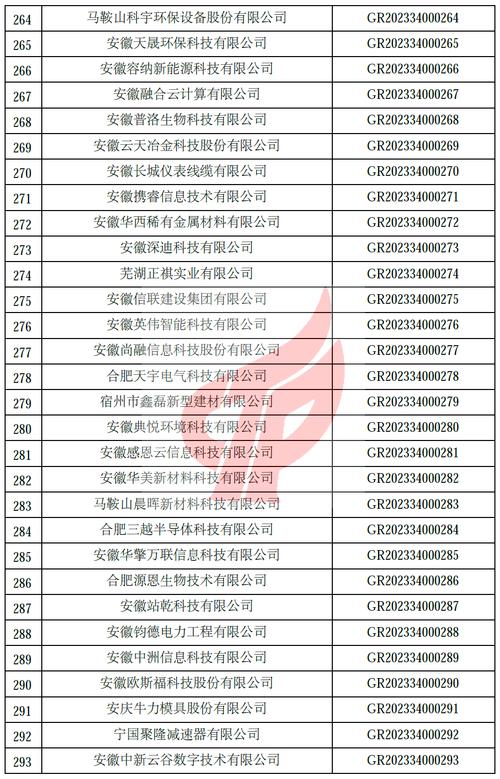 | 264 | 马鞍山科宇环保设备股份有限公司 | GR202334000264 |
|---|---|---|
| 265 | 安徽天晟环保科技有限公司 | GR202334000265 |
| 266 | 安徽容纳新能源科技有限公司 | GR202334000266 |
| 267 | 安徽融合云计算有限公司 | GR202334000267 |
| 268 | 安徽普洛生物科技有限公司 | GR202334000268 |
| 269 | 安徽云天冶金科技股份有限公司 | GR202334000269 |
| 270 | 安徽长城仪表线缆有限公司 | GR202334000270 |
| 271 | 安徽携睿信息技术有限公司 | GR202334000271 |
| 272 | 安徽华西稀有金属材料有限公司 | GR202334000272 |
| 273 | 安徽深迪科技有限公司 | GR202334000273 |
| 274 | 芜湖正祺实业有限公司 | GR202334000274 |
| 275 | 安徽信联建设集团有限公司 | GR202334000275 |
| 276 | 安徽英伟智能科技有限公司 | GR202334000276 |
| 277 | 安徽尚融信息科技股份有限公司 | GR202334000277 |
| 278 | 合肥天宇电气科技有限公司 | GR202334000278 |
| 279 | 宿州市鑫磊新型建材有限公司 | GR202334000279 |
| 280 | 安徽典悦环境科技有限公司 | GR202334000280 |
| 281 | 安徽感恩云信息科技有限公司 | GR202334000281 |
| 282 | 安徽华美新材料科技有限公司 | GR202334000282 |
| 283 | 马鞍山晨晖新材料科技有限公司 | GR202334000283 |
| 284 | 合肥三越半导体科技有限公司 | GR202334000284 |
| 285 | 安徽华擎万联信息科技有限公司 | GR202334000285 |
| 286 | 合肥源恩生物技术有限公司 | GR202334000286 |
| 287 | 安徽站乾科技有限公司 | GR202334000287 |
| 288 | 安徽钧德电力工程有限公司 | GR202334000288 |
| 289 | 安徽中洲信息科技有限公司 | GR202334000289 |
| 290 | 安徽欧斯福科技股份有限公司 | GR202334000290 |
| 291 | 安庆牛力模具股份有限公司 | GR202334000291 |
| 292 | 宁国聚隆减速器有限公司 | GR202334000292 |
| 293 | 安徽中新云谷数字技术有限公司 | GR202334000293 |